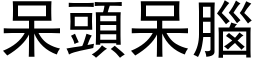 呆頭呆腦